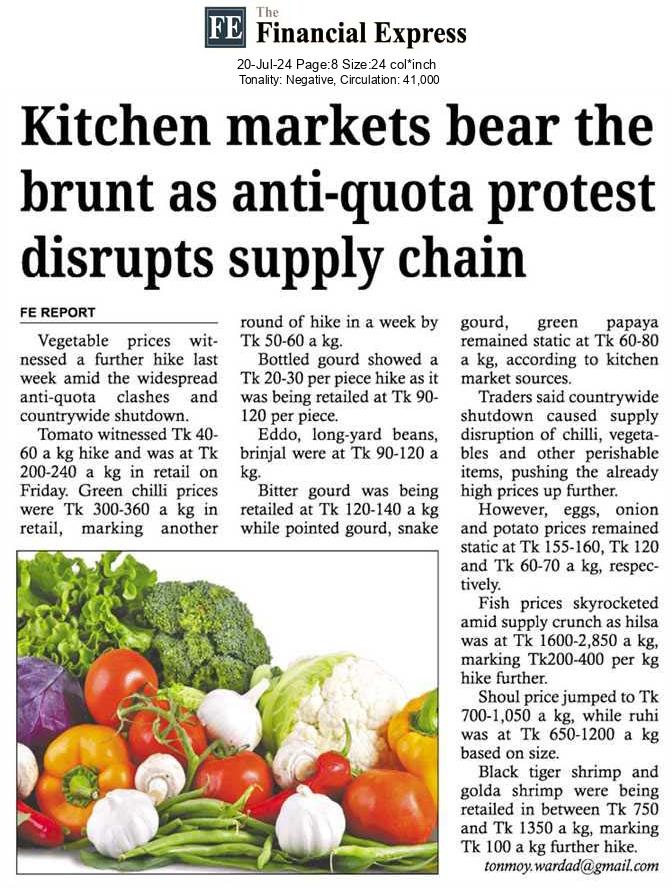 FE The Financial Express

20-Jul-24 Page:8 Size:24 col*inch
Tonality: Negative, Circulation: 41,000

Kitchen markets bear the brunt as anti-quota protest disrupts supply chain

FE REPORT

Vegetable prices witnessed a further hike last week amid the widespread anti-quota clashes and countrywide shutdown.

Tomato witnessed Tk 40-60 a kg hike and was at Tk 200-240 a kg in retail on Friday. Green chilli prices were Tk 300-360 a kg in retail, marking another round of hike in a week by Tk 50-60 a kg.

Bottled gourd showed a Tk 20-30 per piece hike as it was being retailed at Tk 90-120 per piece.

Eddo, long-yard beans, brinjal were at Tk 90-120 a kg.

Bitter gourd was being retailed at Tk 120-140 a kg while pointed gourd, snake gourd, green papaya remained static at Tk 60-80 a kg, according to kitchen market sources.

Traders said countrywide shutdown caused supply disruption of chilli, vegetables and other perishable items, pushing the already high prices up further.

However, eggs, onion and potato prices remained static at Tk 155-160, Tk 120 and Tk 60-70 a kg, respectively.

Fish prices skyrocketed amid supply crunch as hilsa was at Tk 1600-2,850 a kg, marking Tk200-400 per kg hike further.

Shoul price jumped to Tk 700-1,050 a kg, while ruhi was at Tk 650-1200 a kg based on size.

Black tiger shrimp and golda shrimp were being retailed in between Tk 750 and Tk 1350 a kg, marking Tk 100 a kg further hike.

tonmoy.wardad@gmail.com